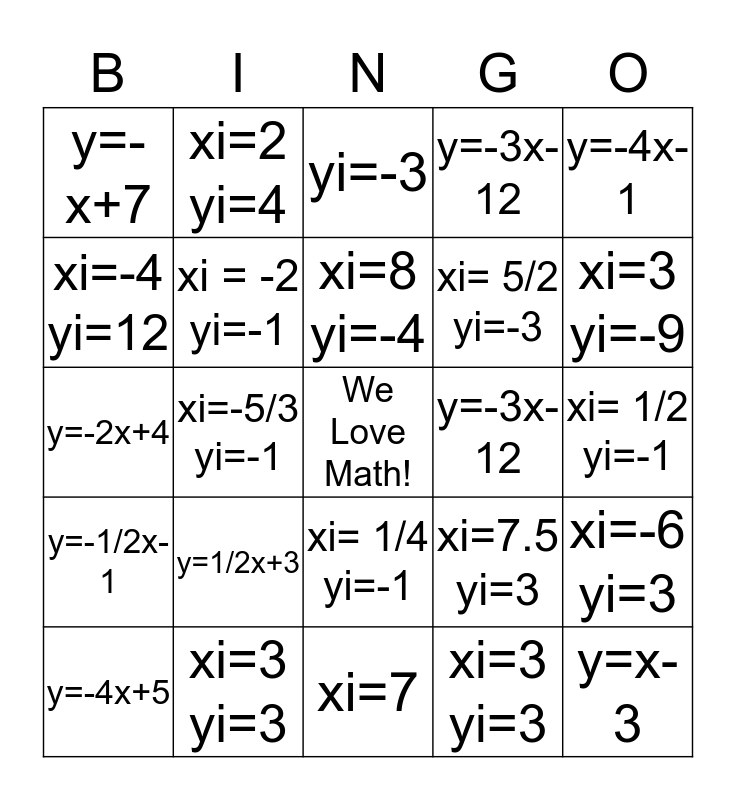 | B | I | N | G | O |
|---|---|---|---|---|
| y=-x+7 | xi=2 yi=4 | yi=-3 | y=-3x-12 | y=-4x-1 |
| xi=-4 yi=12 | xi = -2 yi=-1 | xi=8 yi=-4 | xi= 5/2 yi=-3 | xi=3 yi=-9 |
| y=-2x+4 | xi=-5/3 yi=-1 | We Love Math! | y=-3x-12 | xi= 1/2 yi=-1 |
| y=-1/2x-1 | y=1/2x+3 | xi= 1/4 yi=-1 | xi=7.5 yi=3 | xi=-6 yi=3 |
| y=-4x+5 | xi=3 yi=3 | xi=7 | xi=3 yi=3 | y=x-3 |